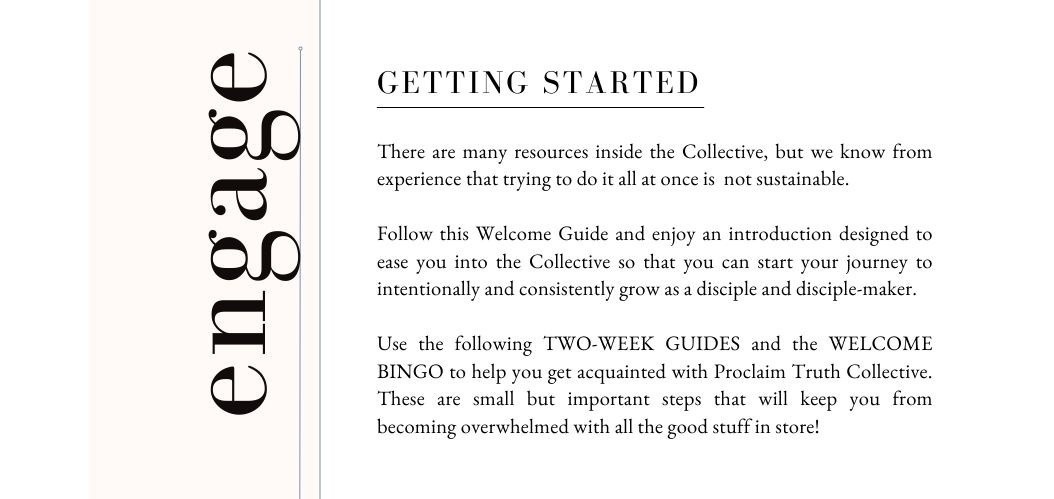 engage

GETTING STARTED

There are many resources inside the Collective, but we know from experience that trying to do it all at once is not sustainable.

Follow this Welcome Guide and enjoy an introduction designed to ease you into the Collective so that you can start your journey to intentionally and consistently grow as a disciple and disciple-maker.

Use the following TWO-WEEK GUIDES and the WELCOME BINGO to help you get acquainted with Proclaim Truth Collective. These are small but important steps that will keep you from becoming overwhelmed with all the good stuff in store!